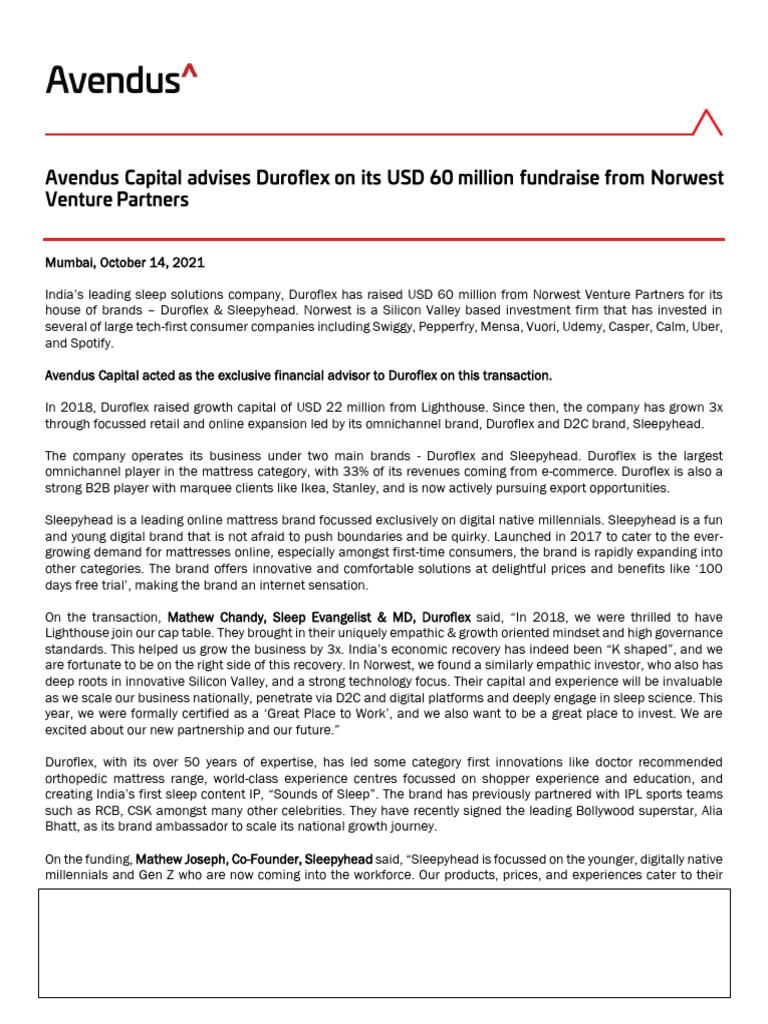 Avendus^

Avendus Capital advises Duroflex on its USD 60 million fundraise from Norwest Venture Partners

Mumbai, October 14, 2021

India's leading sleep solutions company, Duroflex has raised USD 60 million from Norwest Venture Partners for its house of brands – Duroflex & Sleepyhead. Norwest is a Silicon Valley based investment firm that has invested in several of large tech-first consumer companies including Swiggy, Pepperfry, Mensa, Vuori, Udemy, Casper, Calm, Uber, and Spotify.

Avendus Capital acted as the exclusive financial advisor to Duroflex on this transaction.

In 2018, Duroflex raised growth capital of USD 22 million from Lighthouse. Since then, the company has grown 3x through focussed retail and online expansion led by its omnichannel brand, Duroflex and D2C brand, Sleepyhead.

The company operates its business under two main brands - Duroflex and Sleepyhead. Duroflex is the largest omnichannel player in the mattress category, with 33% of its revenues coming from e-commerce. Duroflex is also a strong B2B player with marquee clients like Ikea, Stanley, and is now actively pursuing export opportunities.

Sleepyhead is a leading online mattress brand focussed exclusively on digital native millennials. Sleepyhead is a fun and young digital brand that is not afraid to push boundaries and be quirky. Launched in 2017 to cater to the ever-growing demand for mattresses online, especially amongst first-time consumers, the brand is rapidly expanding into other categories. The brand offers innovative and comfortable solutions at delightful prices and benefits like '100 days free trial', making the brand an internet sensation.

On the transaction, Mathew Chandy, Sleep Evangelist & MD, Duroflex said, "In 2018, we were thrilled to have Lighthouse join our cap table. They brought in their uniquely empathic & growth oriented mindset and high governance standards. This helped us grow the business by 3x. India's economic recovery has indeed been "K shaped", and we are fortunate to be on the right side of this recovery. In Norwest, we found a similarly empathic investor, who also has deep roots in innovative Silicon Valley, and a strong technology focus. Their capital and experience will be invaluable as we scale our business nationally, penetrate via D2C and digital platforms and deeply engage in sleep science. This year, we were formally certified as a 'Great Place to Work', and we also want to be a great place to invest. We are excited about our new partnership and our future."

Duroflex, with its over 50 years of expertise, has led some category first innovations like doctor recommended orthopedic mattress range, world-class experience centres focussed on shopper experience and education, and creating India's first sleep content IP, "Sounds of Sleep". The brand has previously partnered with IPL sports teams such as RCB, CSK amongst many other celebrities. They have recently signed the leading Bollywood superstar, Alia Bhatt, as its brand ambassador to scale its national growth journey.

On the funding, Mathew Joseph, Co-Founder, Sleepyhead said, "Sleepyhead is focussed on the younger, digitally native millennials and Gen Z who are now coming into the workforce. Our products, prices, and experiences cater to their